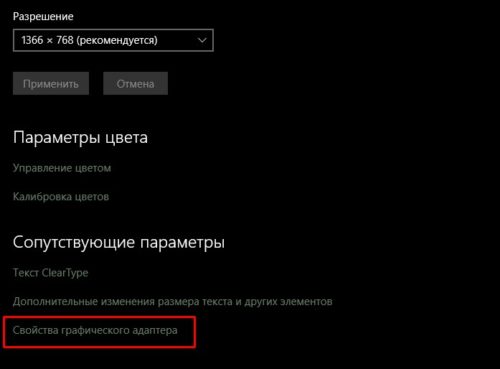 Разрешение

1366 × 768 (рекомендуется)

Применить

Отмена

Параметры цвета

Управление цветом

Калибровка цветов

Сопутствующие параметры

Текст ClearType

Дополнительные изменения размера текста и других элементов

Свойства графического адаптера